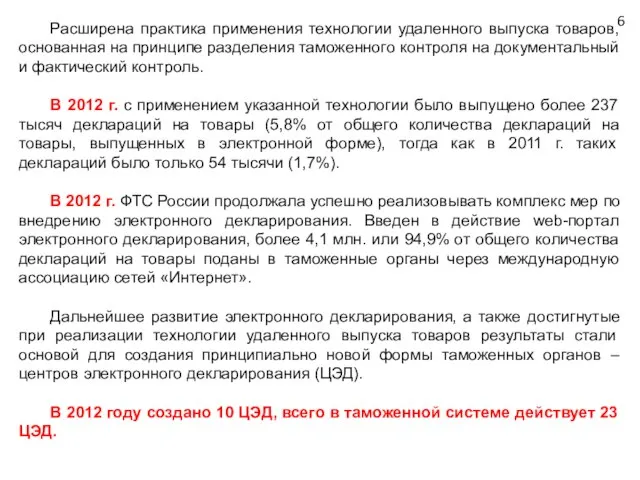 6

Расширена практика применения технологии удаленного выпуска товаров, основанная на принципе разделения таможенного контроля на документальный и фактический контроль.

В 2012 г. с применением указанной технологии было выпущено более 237 тысяч деклараций на товары (5,8% от общего количества деклараций на товары, выпущенных в электронной форме), тогда как в 2011 г. таких деклараций было только 54 тысячи (1,7%).

В 2012 г. ФТС России продолжала успешно реализовывать комплекс мер по внедрению электронного декларирования. Введен в действие web-портал электронного декларирования, более 4,1 млн. или 94,9% от общего количества деклараций на товары поданы в таможенные органы через международную ассоциацию сетей «Интернет».

Дальнейшее развитие электронного декларирования, а также достигнутые при реализации технологии удаленного выпуска товаров результаты стали основой для создания принципиально новой формы таможенных органов – центров электронного декларирования (ЦЭД).

В 2012 году создано 10 ЦЭД, всего в таможенной системе действует 23 ЦЭД.